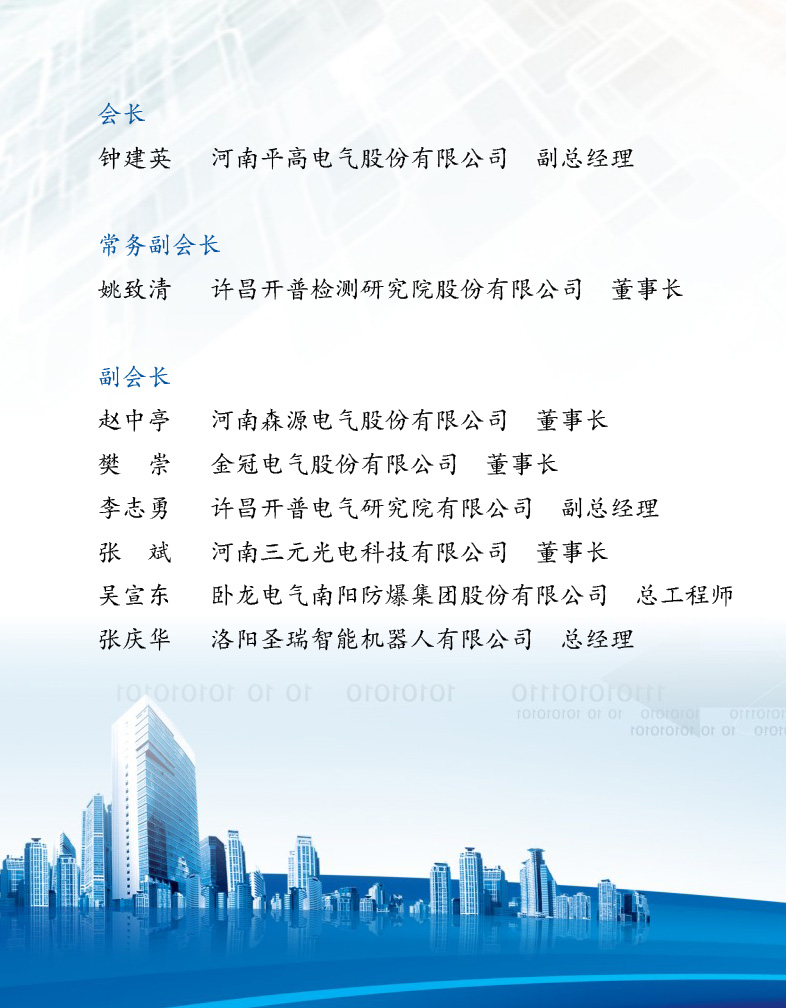 会长

钟建英　河南平高电气股份有限公司　副总经理

常务副会长

姚致清　许昌开普检测研究院股份有限公司　董事长

副会长

赵中亭　河南森源电气股份有限公司　董事长
樊　崇　金冠电气股份有限公司　董事长
李志勇　许昌开普电气研究院有限公司　副总经理
张　斌　河南三元光电科技有限公司　董事长
吴宣东　卧龙电气南阳防爆集团股份有限公司　总工程师
张庆华　洛阳圣瑞智能机器人有限公司　总经理